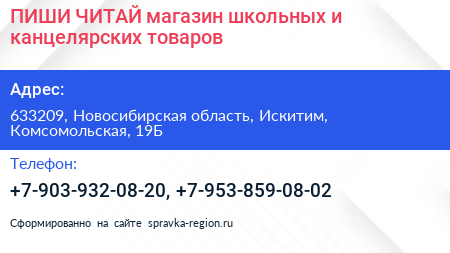 ПИШИ ЧИТАЙ магазин школьных и канцелярских товаров

Адрес:

633209, Новосибирская область, Искитим, Комсомольская, 19Б

Телефон:

+7-903-932-08-20, +7-953-859-08-02

Сформированно на сайте spravka-region.ru